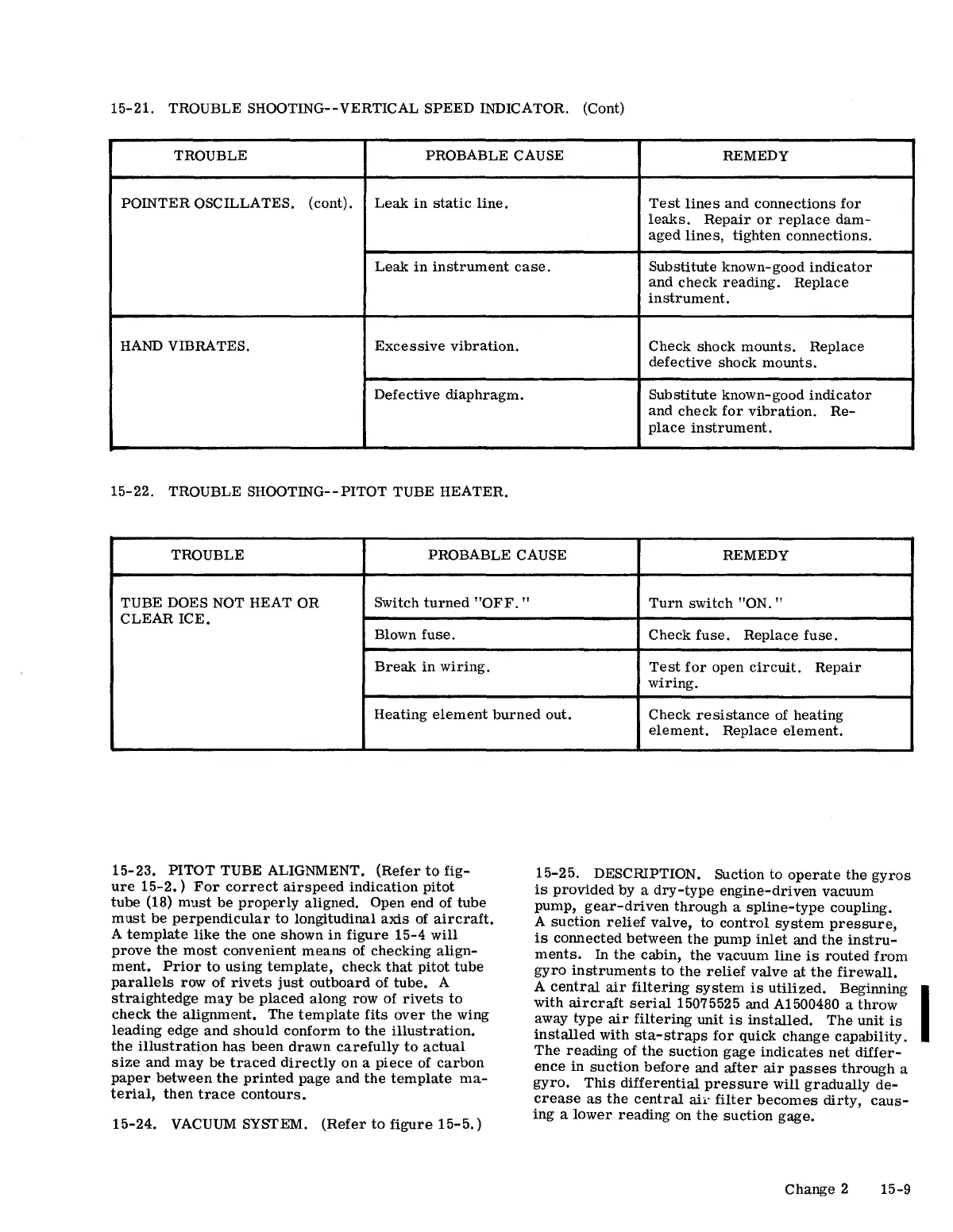 15-21. TROUBLE SHOOTING--VERTICAL SPEED INDICATOR. (Cont)

| TROUBLE | PROBABLE CAUSE | REMEDY |
|---|---|---|
| POINTER OSCILLATES. (cont). | Leak in static line. | Test lines and connections for leaks. Repair or replace damaged lines, tighten connections. |
| | Leak in instrument case. | Substitute known-good indicator and check reading. Replace instrument. |
| HAND VIBRATES. | Excessive vibration. | Check shock mounts. Replace defective shock mounts. |
| | Defective diaphragm. | Substitute known-good indicator and check for vibration. Replace instrument. |

15-22. TROUBLE SHOOTING--PITOT TUBE HEATER.

| TROUBLE | PROBABLE CAUSE | REMEDY |
|---|---|---|
| TUBE DOES NOT HEAT OR CLEAR ICE. | Switch turned "OFF." | Turn switch "ON." |
| | Blown fuse. | Check fuse. Replace fuse. |
| | Break in wiring. | Test for open circuit. Repair wiring. |
| | Heating element burned out. | Check resistance of heating element. Replace element. |

15-23. PITOT TUBE ALIGNMENT. (Refer to figure 15-2.) For correct airspeed indication pitot tube (18) must be properly aligned. Open end of tube must be perpendicular to longitudinal axis of aircraft. A template like the one shown in figure 15-4 will prove the most convenient means of checking alignment. Prior to using template, check that pitot tube parallels row of rivets just outboard of tube. A straightedge may be placed along row of rivets to check the alignment. The template fits over the wing leading edge and should conform to the illustration. the illustration has been drawn carefully to actual size and may be traced directly on a piece of carbon paper between the printed page and the template material, then trace contours.

15-24. VACUUM SYSTEM. (Refer to figure 15-5.)

15-25. DESCRIPTION. Suction to operate the gyros is provided by a dry-type engine-driven vacuum pump, gear-driven through a spline-type coupling. A suction relief valve, to control system pressure, is connected between the pump inlet and the instruments. In the cabin, the vacuum line is routed from gyro instruments to the relief valve at the firewall. A central air filtering system is utilized. Beginning with aircraft serial 15075525 and A1500480 a throw away type air filtering unit is installed. The unit is installed with sta-straps for quick change capability. The reading of the suction gage indicates net difference in suction before and after air passes through a gyro. This differential pressure will gradually decrease as the central air filter becomes dirty, causing a lower reading on the suction gage.

Change 2 15-9